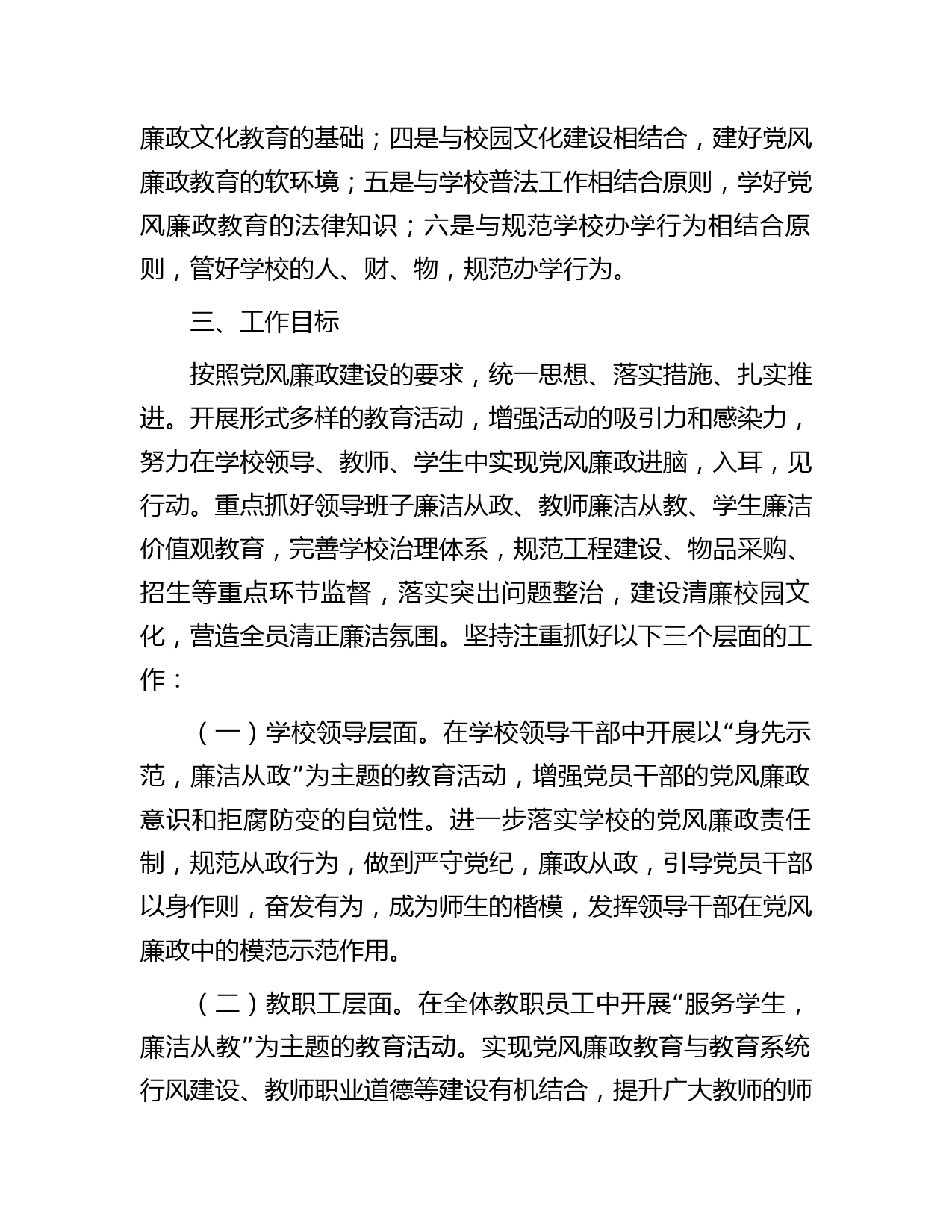 廉政文化教育的基础；四是与校园文化建设相结合，建好党风廉政教育的软环境；五是与学校普法工作相结合原则，学好党风廉政教育的法律知识；六是与规范学校办学行为相结合原则，管好学校的人、财、物，规范办学行为。

三、工作目标

按照党风廉政建设的要求，统一思想、落实措施、扎实推进。开展形式多样的教育活动，增强活动的吸引力和感染力，努力在学校领导、教师、学生中实现党风廉政进脑，入耳，见行动。重点抓好领导班子廉洁从政、教师廉洁从教、学生廉洁价值观教育，完善学校治理体系，规范工程建设、物品采购、招生等重点环节监督，落实突出问题整治，建设清廉校园文化，营造全员清正廉洁氛围。坚持注重抓好以下三个层面的工作：

（一）学校领导层面。在学校领导干部中开展以“身先示范，廉洁从政”为主题的教育活动，增强党员干部的党风廉政意识和拒腐防变的自觉性。进一步落实学校的党风廉政责任制，规范从政行为，做到严守党纪，廉政从政，引导党员干部以身作则，奋发有为，成为师生的楷模，发挥领导干部在党风廉政中的模范示范作用。

（二）教职工层面。在全体教职员工中开展“服务学生，廉洁从教”为主题的教育活动。实现党风廉政教育与教育系统行风建设、教师职业道德等建设有机结合，提升广大教师的师